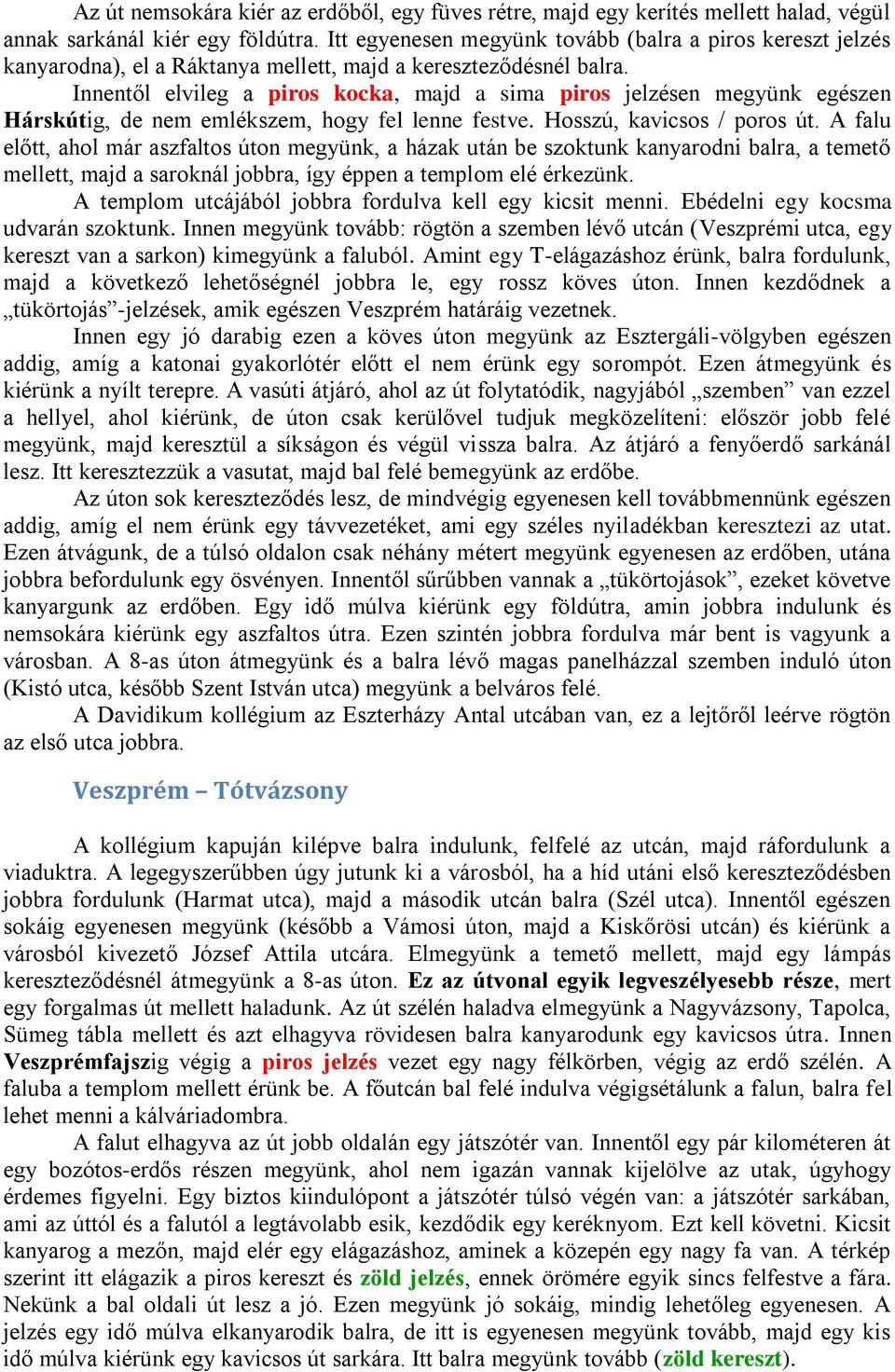 Az út nemsokára kiér az erdőből, egy füves rétre, majd egy kerítés mellett halad, végül annak sarkánál kiér egy földútra. Itt egyenesen megyünk tovább (balra a piros kereszt jelzés kanyarodna), el a Ráktanya mellett, majd a kereszteződésnél balra.

Innentől elvileg a piros kocka, majd a sima piros jelzésen megyünk egészen Hárskútig, de nem emlékszem, hogy fel lenne festve. Hosszú, kavicsos / poros út. A falu előtt, ahol már aszfaltos úton megyünk, a házak után be szoktunk kanyarodni balra, a temető mellett, majd a saroknál jobbra, így éppen a templom elé érkezünk.

A templom utcájából jobbra fordulva kell egy kicsit menni. Ebédelni egy kocsma udvarán szoktunk. Innen megyünk tovább: rögtön a szemben lévő utcán (Veszprémi utca, egy kereszt van a sarkon) kimegyünk a faluból. Amint egy T-elágazáshoz érünk, balra fordulunk, majd a következő lehetőségnél jobbra le, egy rossz köves úton. Innen kezdődnek a „tükörtojás”-jelzések, amik egészen Veszprém határáig vezetnek.

Innen egy jó darabig ezen a köves úton megyünk az Esztergáli-völgyben egészen addig, amíg a katonai gyakorlótér előtt el nem érünk egy sorompót. Ezen átmegyünk és kiérünk a nyílt terepre. A vasúti átjáró, ahol az út folytatódik, nagyjából „szemben” van ezzel a hellyel, ahol kiérünk, de úton csak kerülővel tudjuk megközelíteni: először jobb felé megyünk, majd keresztül a síkságon és végül vissza balra. Az átjáró a fenyőerdő sarkánál lesz. Itt keresztezzük a vasutat, majd bal felé bemegyünk az erdőbe.

Az úton sok kereszteződés lesz, de mindvégig egyenesen kell továbbmennünk egészen addig, amíg el nem érünk egy távvezetéket, ami egy széles nyiladékban keresztezi az utat. Ezen átvágunk, de a túlsó oldalon csak néhány métert megyünk egyenesen az erdőben, utána jobbra befordulunk egy ösvényen. Innentől sűrűbben vannak a „tükörtojások”, ezeket követve kanyargunk az erdőben. Egy idő múlva kiérünk egy földútra, amin jobbra indulunk és nemsokára kiérünk egy aszfaltos útra. Ezen szintén jobbra fordulva már bent is vagyunk a városban. A 8-as úton átmegyünk és a balra lévő magas panelházzal szemben induló úton (Kistó utca, később Szent István utca) megyünk a belváros felé.

A Davidikum kollégium az Eszterházy Antal utcában van, ez a lejtőről leérve rögtön az első utca jobbra.

Veszprém – Tótvázsony

A kollégium kapuján kilépve balra indulunk, felfelé az utcán, majd ráfordulunk a viaduktra. A legegyszerűbben úgy jutunk ki a városból, ha a híd utáni első kereszteződésben jobbra fordulunk (Harmat utca), majd a második utcán balra (Szél utca). Innentől egészen sokáig egyenesen megyünk (később a Vámosi úton, majd a Kiskőrösi utcán) és kiérünk a városból kivezető József Attila utcára. Elmegyünk a temető mellett, majd egy lámpás kereszteződésnél átmegyünk a 8-as úton. Ez az útvonal egyik legveszélyesebb része, mert egy forgalmas út mellett haladunk. Az út szélén haladva elmegyünk a Nagyvázsony, Tapolca, Sümeg tábla mellett és azt elhagyva rövidesen balra kanyarodunk egy kavicsos útra. Innen Veszprémfajszig végig a piros jelzés vezet egy nagy félkörben, végig az erdő szélén. A faluba a templom mellett érünk be. A főutcán bal felé indulva végigsétálunk a falun, balra fel lehet menni a kálváriadombra.

A falut elhagyva az út jobb oldalán egy játszótér van. Innentől egy pár kilométeren át egy bozótos-erdős részen megyünk, ahol nem igazán vannak kijelölve az utak, úgyhogy érdemes figyelni. Egy biztos kiindulópont a játszótér túlsó végén van: a játszótér sarkában, ami az úttól és a falutól a legtávolabb esik, kezdődik egy keréknyom. Ezt kell követni. Kicsit kanyarog a mezőn, majd elér egy elágazáshoz, aminek a közepén egy nagy fa van. A térkép szerint itt elágazik a piros kereszt és zöld jelzés, ennek örömére egyik sincs felfestve a fára. Nekünk a bal oldali út lesz a jó. Ezen megyünk jó sokáig, mindig lehetőleg egyenesen. A jelzés egy idő múlva elkanyarodik balra, de itt is egyenesen megyünk tovább, majd egy kis idő múlva kiérünk egy kavicsos út sarkára. Itt balra megyünk tovább (zöld kereszt).